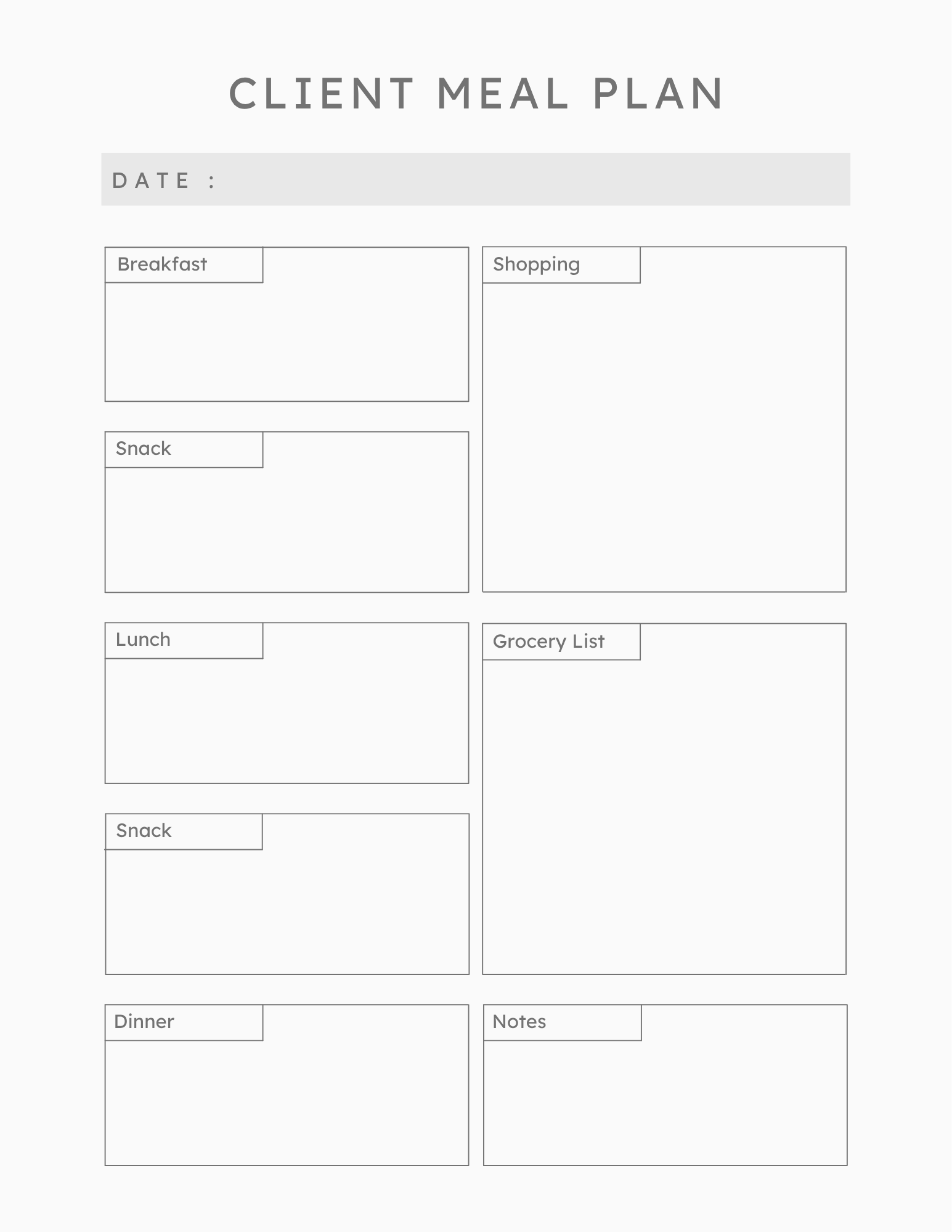 CLIENT MEAL PLAN

DATE :

Breakfast

Snack

Lunch

Snack

Dinner

Shopping

Grocery List

Notes